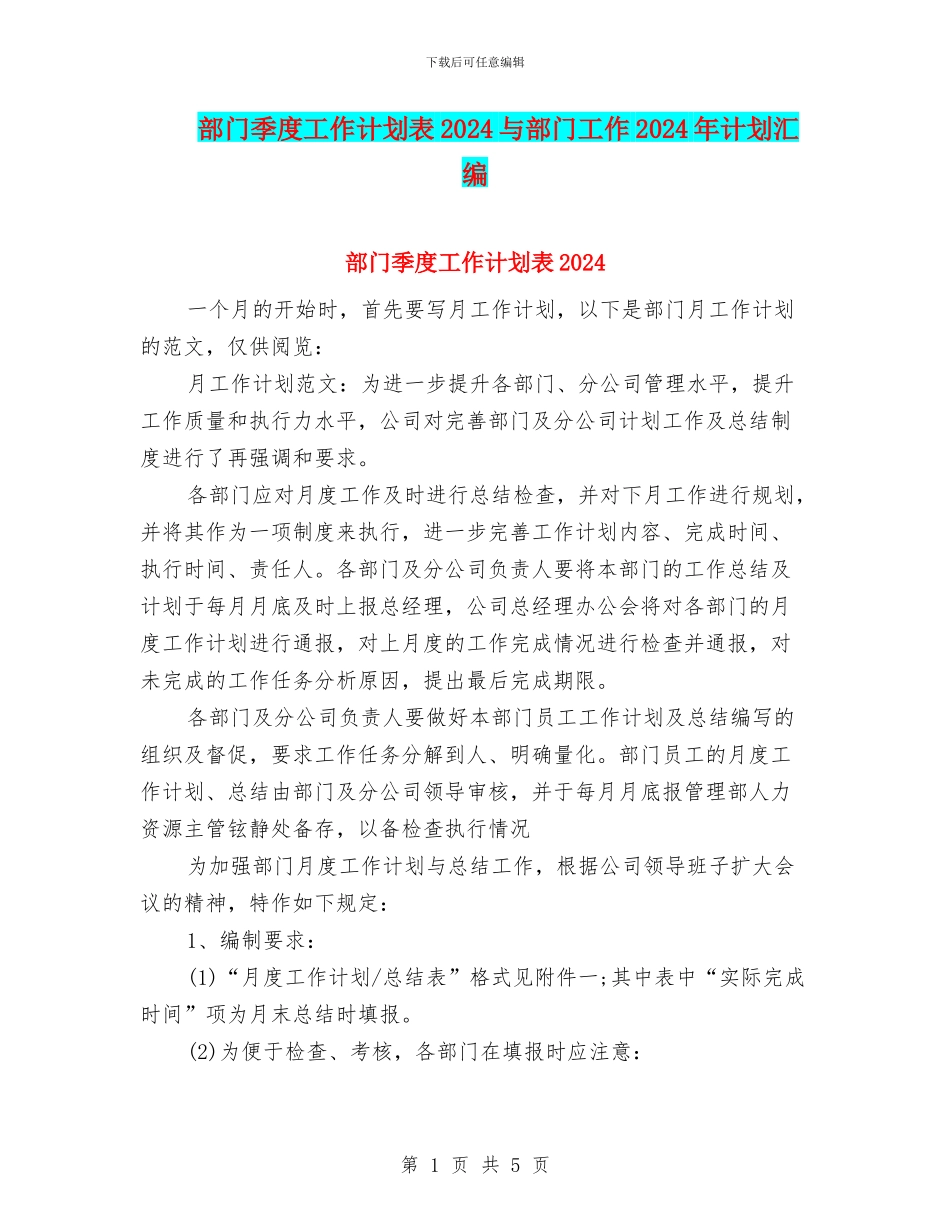 下载后可任意编辑

部门季度工作计划表2024与部门工作2024年计划汇编

部门季度工作计划表2024

一个月的开始时，首先要写月工作计划，以下是部门月工作计划的范文，仅供阅览：

月工作计划范文：为进一步提升各部门、分公司管理水平，提升工作质量和执行力水平，公司对完善部门及分公司计划工作及总结制度进行了再强调和要求。

各部门应对月度工作及时进行总结检查，并对下月工作进行规划，并将其作为一项制度来执行，进一步完善工作计划内容、完成时间、执行时间、责任人。各部门及分公司负责人要将本部门的工作总结及计划于每月月底及时上报总经理，公司总经理办公会将对各部门的月度工作计划进行通报，对上月度的工作完成情况进行检查并通报，对未完成的工作任务分析原因，提出最后完成期限。

各部门及分公司负责人要做好本部门员工工作计划及总结编写的组织及督促，要求工作任务分解到人、明确量化。部门员工的月度工作计划、总结由部门及分公司领导审核，并于每月月底报管理部人力资源主管铉静处备存，以备检查执行情况

为加强部门月度工作计划与总结工作，根据公司领导班子扩大会议的精神，特作如下规定：

1、编制要求：

(1)“月度工作计划/总结表”格式见附件一;其中表中“实际完成时间”项为月末总结时填报。

(2)为便于检查、考核，各部门在填报时应注意：

第 1 页 共 5 页